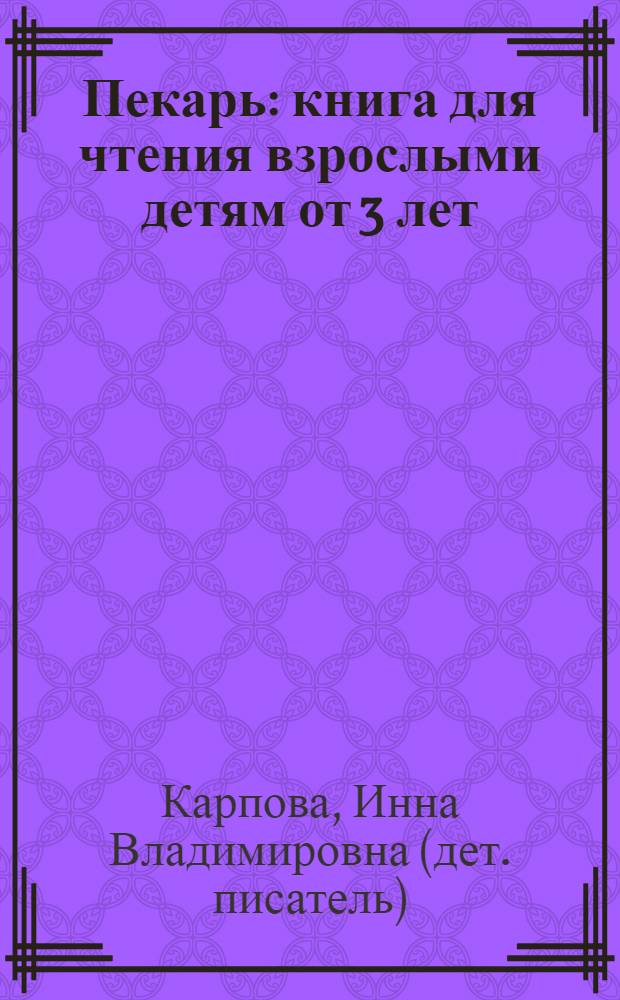 Пекарь: книга для чтения взрослыми детям от 3 лет

Карпова, Инна Владимировна (дет. писатель)